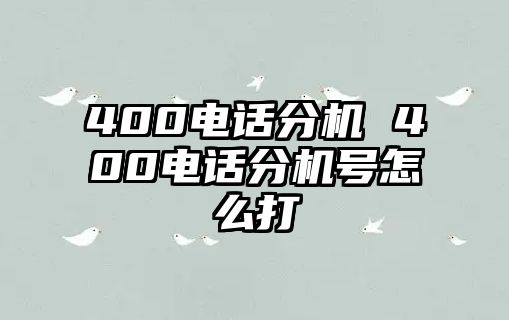 400电话分机 400电话分机号怎么打